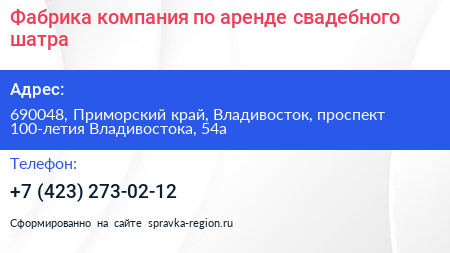 Фабрика компания по аренде свадебного шатра

Адрес:

690048, Приморский край, Владивосток, проспект 100-летия Владивостока, 54а

Телефон:

+7 (423) 273-02-12

Сформированно на сайте spravka-region.ru